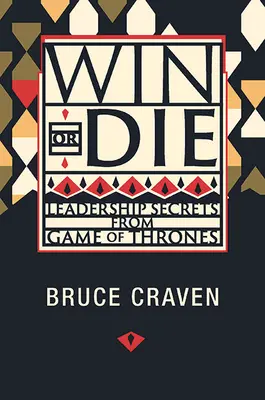 WIN
OR
DIE

LEADERSHIP SECRETS
FROM
GAME OF THRONES

BRUCE CRAVEN